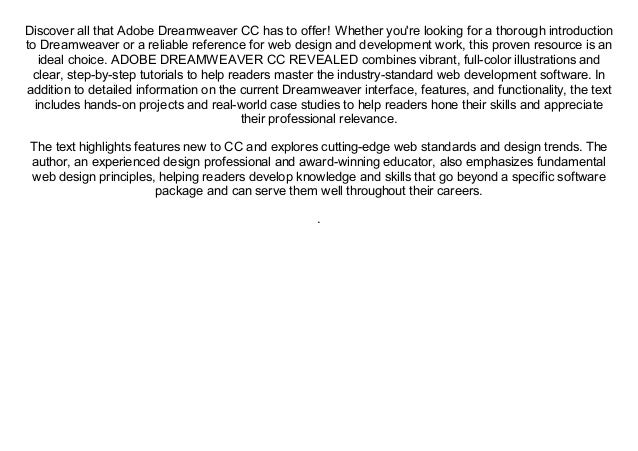 Discover all that Adobe Dreamweaver CC has to offer! Whether you're looking for a thorough introduction to Dreamweaver or a reliable reference for web design and development work, this proven resource is an ideal choice. ADOBE DREAMWEAVER CC REVEALED combines vibrant, full-color illustrations and clear, step-by-step tutorials to help readers master the industry-standard web development software. In addition to detailed information on the current Dreamweaver interface, features, and functionality, the text includes hands-on projects and real-world case studies to help readers hone their skills and appreciate their professional relevance.

The text highlights features new to CC and explores cutting-edge web standards and design trends. The author, an experienced design professional and award-winning educator, also emphasizes fundamental web design principles, helping readers develop knowledge and skills that go beyond a specific software package and can serve them well throughout their careers.

.